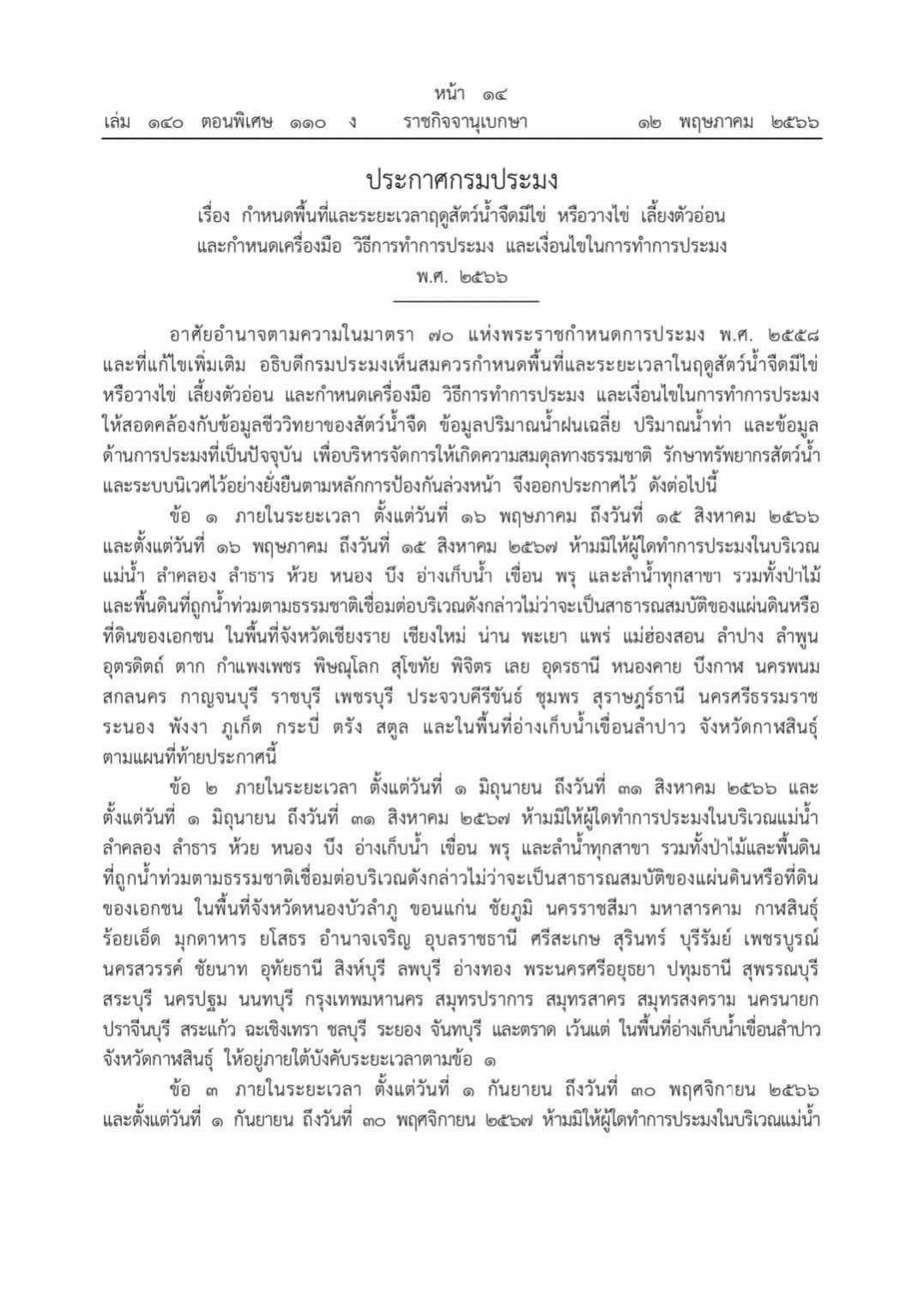 หน้า ๑๔
เล่ม ๑๔๐ ตอนพิเศษ ๑๑๐ ง ราชกิจจานุเบกษา ๑๒ พฤษภาคม ๒๕๖๖

ประกาศกรมประมง
เรื่อง กำหนดพื้นที่และระยะเวลาฤดูสัตว์น้ำจืดมีไข่ หรือวางไข่ เลี้ยงตัวอ่อน และกำหนดเครื่องมือ วิธีการทำการประมง และเงื่อนไขในการทำการประมง
พ.ศ. ๒๕๖๖

อาศัยอำนาจตามความในมาตรา ๗๐ แห่งพระราชกำหนดการประมง พ.ศ. ๒๕๕๘ และที่แก้ไขเพิ่มเติม อธิบดีกรมประมงเห็นสมควรกำหนดพื้นที่และระยะเวลาในฤดูสัตว์น้ำจืดมีไข่ หรือวางไข่ เลี้ยงตัวอ่อน และกำหนดเครื่องมือ วิธีการทำการประมง และเงื่อนไขในการทำการประมง ให้สอดคล้องกับข้อมูลชีววิทยาของสัตว์น้ำจืด ข้อมูลปริมาณน้ำฝนเฉลี่ย ปริมาณน้ำท่า และข้อมูลด้านการประมงที่เป็นปัจจุบัน เพื่อบริหารจัดการให้เกิดความสมดุลทางธรรมชาติ รักษาทรัพยากรสัตว์น้ำและระบบนิเวศไว้อย่างยั่งยืนตามหลักการป้องกันล่วงหน้า จึงออกประกาศไว้ ดังต่อไปนี้

ข้อ ๑ ภายในระยะเวลา ตั้งแต่วันที่ ๑๖ พฤษภาคม ถึงวันที่ ๑๕ สิงหาคม ๒๕๖๖ และตั้งแต่วันที่ ๑๖ พฤษภาคม ถึงวันที่ ๑๕ สิงหาคม ๒๕๖๗ ห้ามมิให้ผู้ใดทำการประมงในบริเวณแม่น้ำ ลำคลอง ลำธาร ห้วย หนอง บึง อ่างเก็บน้ำ เขื่อน พรุ และลำน้ำทุกสาขา รวมทั้งป่าไม้และพื้นดินที่ถูกน้ำท่วมตามธรรมชาติเชื่อมต่อบริเวณดังกล่าวไม่ว่าจะเป็นสาธารณสมบัติของแผ่นดินหรือที่ดินของเอกชน ในพื้นที่จังหวัดเชียงราย เชียงใหม่ น่าน พะเยา แพร่ แม่ฮ่องสอน ลำปาง ลำพูน อุตรดิตถ์ ตาก กำแพงเพชร พิษณุโลก สุโขทัย พิจิตร เลย อุดรธานี หนองคาย บึงกาฬ นครพนม สกลนคร กาญจนบุรี ราชบุรี เพชรบุรี ประจวบคีรีขันธ์ ชุมพร สุราษฎร์ธานี นครศรีธรรมราช ระนอง พังงา ภูเก็ต กระบี่ ตรัง สตูล และในพื้นที่อ่างเก็บน้ำเขื่อนลำปาว จังหวัดกาฬสินธุ์ ตามแผนที่ท้ายประกาศนี้

ข้อ ๒ ภายในระยะเวลา ตั้งแต่วันที่ ๑ มิถุนายน ถึงวันที่ ๓๑ สิงหาคม ๒๕๖๖ และตั้งแต่วันที่ ๑ มิถุนายน ถึงวันที่ ๓๑ สิงหาคม ๒๕๖๗ ห้ามมิให้ผู้ใดทำการประมงในบริเวณแม่น้ำ ลำคลอง ลำธาร ห้วย หนอง บึง อ่างเก็บน้ำ เขื่อน พรุ และลำน้ำทุกสาขา รวมทั้งป่าไม้และพื้นดินที่ถูกน้ำท่วมตามธรรมชาติเชื่อมต่อบริเวณดังกล่าวไม่ว่าจะเป็นสาธารณสมบัติของแผ่นดินหรือที่ดินของเอกชน ในพื้นที่จังหวัดหนองบัวลำภู ขอนแก่น ชัยภูมิ นครราชสีมา มหาสารคาม กาฬสินธุ์ ร้อยเอ็ด มุกดาหาร ยโสธร อำนาจเจริญ อุบลราชธานี ศรีสะเกษ สุรินทร์ บุรีรัมย์ เพชรบูรณ์ นครสวรรค์ ชัยนาท อุทัยธานี สิงห์บุรี ลพบุรี อ่างทอง พระนครศรีอยุธยา ปทุมธานี สุพรรณบุรี สระบุรี นครปฐม นนทบุรี กรุงเทพมหานคร สมุทรปราการ สมุทรสาคร สมุทรสงคราม นครนายก ปราจีนบุรี สระแก้ว ฉะเชิงเทรา ชลบุรี ระยอง จันทบุรี และตราด เว้นแต่ ในพื้นที่อ่างเก็บน้ำเขื่อนลำปาว จังหวัดกาฬสินธุ์ ให้อยู่ภายใต้บังคับระยะเวลาตามข้อ ๑

ข้อ ๓ ภายในระยะเวลา ตั้งแต่วันที่ ๑ กันยายน ถึงวันที่ ๓๐ พฤศจิกายน ๒๕๖๖ และตั้งแต่วันที่ ๑ กันยายน ถึงวันที่ ๓๐ พฤศจิกายน ๒๕๖๗ ห้ามมิให้ผู้ใดทำการประมงในบริเวณแม่น้ำ